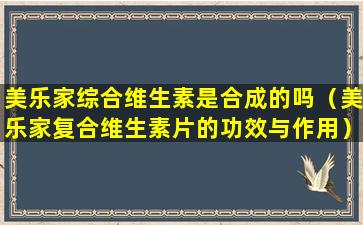 美乐家综合维生素是合成的吗（美乐家复合维生素片的功效与作用）